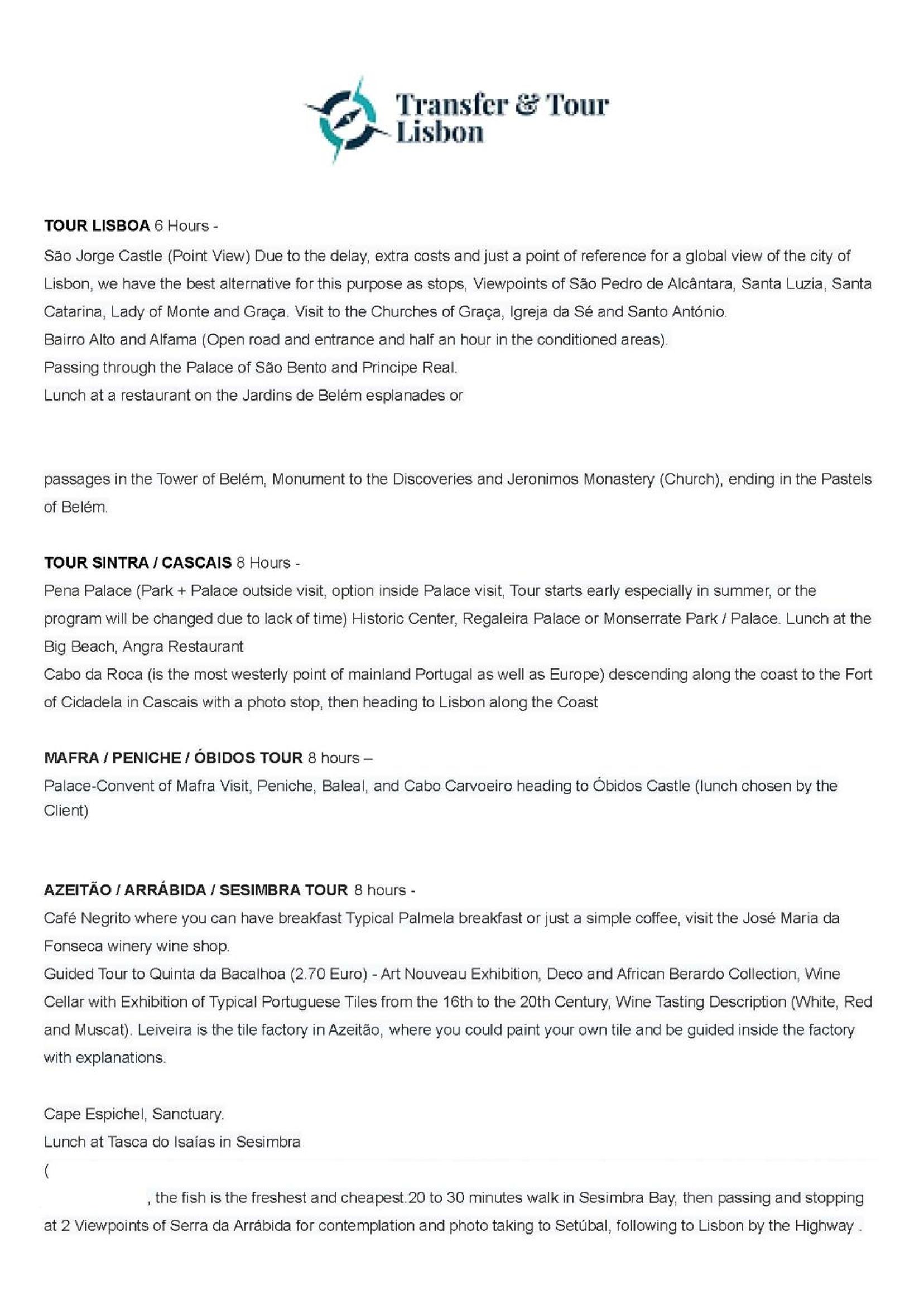 Transfer & Tour
Lisbon

TOUR LISBOA 6 Hours -

São Jorge Castle (Point View) Due to the delay, extra costs and just a point of reference for a global view of the city of Lisbon, we have the best alternative for this purpose as stops, Viewpoints of São Pedro de Alcântara, Santa Luzia, Santa Catarina, Lady of Monte and Graça. Visit to the Churches of Graça, Igreja da Sé and Santo António.

Bairro Alto and Alfama (Open road and entrance and half an hour in the conditioned areas).

Passing through the Palace of São Bento and Principe Real.

Lunch at a restaurant on the Jardins de Belém esplanades or

passages in the Tower of Belém, Monument to the Discoveries and Jeronimos Monastery (Church), ending in the Pastels of Belém.

TOUR SINTRA / CASCAIS 8 Hours -

Pena Palace (Park + Palace outside visit, option inside Palace visit, Tour starts early especially in summer, or the program will be changed due to lack of time) Historic Center, Regaleira Palace or Monserrate Park / Palace. Lunch at the Big Beach, Angra Restaurant

Cabo da Roca (is the most westerly point of mainland Portugal as well as Europe) descending along the coast to the Fort of Cidadela in Cascais with a photo stop, then heading to Lisbon along the Coast

MAFRA / PENICHE / ÓBIDOS TOUR 8 hours –

Palace-Convent of Mafra Visit, Peniche, Baleal, and Cabo Carvoeiro heading to Óbidos Castle (lunch chosen by the Client)

AZEITÃO / ARRÁBIDA / SESIMBRA TOUR 8 hours -

Café Negrito where you can have breakfast Typical Palmela breakfast or just a simple coffee, visit the José Maria da Fonseca winery wine shop.

Guided Tour to Quinta da Bacalhoa (2.70 Euro) - Art Nouveau Exhibition, Deco and African Berardo Collection, Wine Cellar with Exhibition of Typical Portuguese Tiles from the 16th to the 20th Century, Wine Tasting Description (White, Red and Muscat). Leiveira is the tile factory in Azeitão, where you could paint your own tile and be guided inside the factory with explanations.

Cape Espichel, Sanctuary.

Lunch at Tasca do Isaías in Sesimbra

(

, the fish is the freshest and cheapest.20 to 30 minutes walk in Sesimbra Bay, then passing and stopping at 2 Viewpoints of Serra da Arrábida for contemplation and photo taking to Setúbal, following to Lisbon by the Highway .